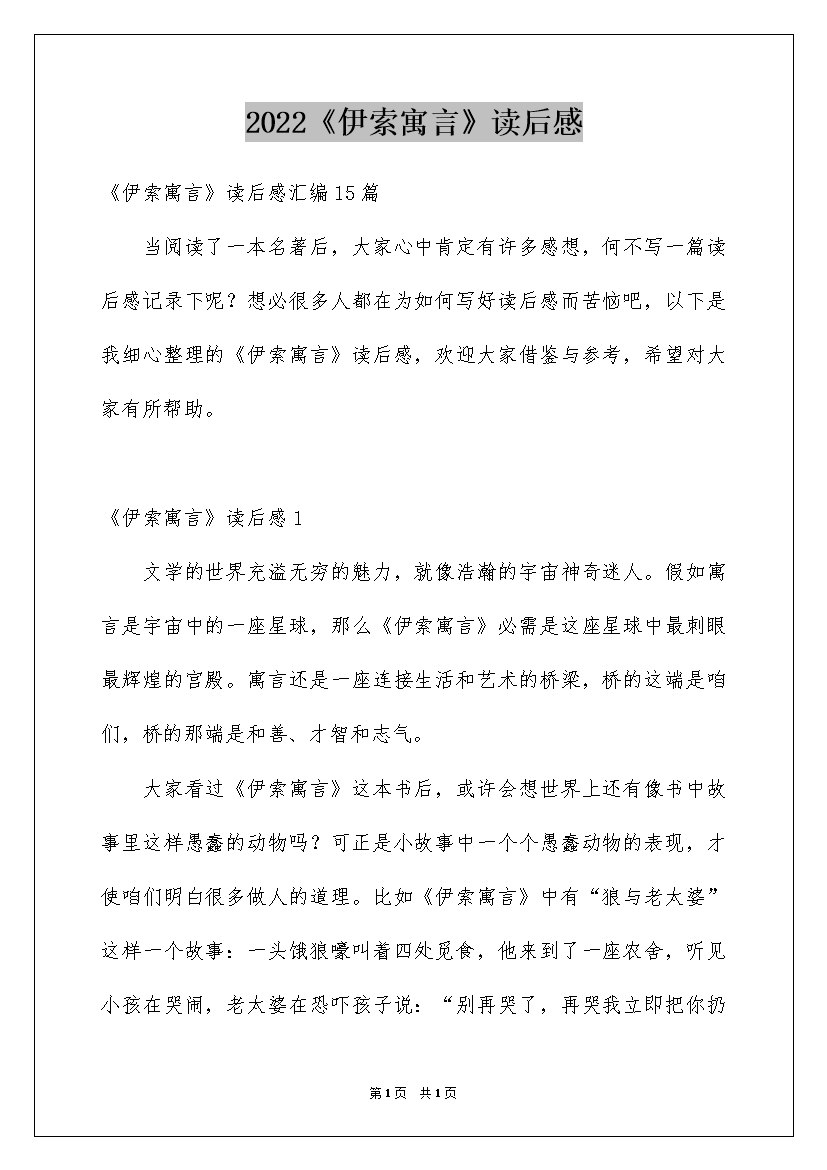 2022《伊索寓言》读后感

《伊索寓言》读后感汇编15篇

当阅读了一本名著后，大家心中肯定有许多感想，何不写一篇读后感记录下呢？想必很多人都在为如何写好读后感而苦恼吧，以下是我细心整理的《伊索寓言》读后感，欢迎大家借鉴与参考，希望对大家有所帮助。

《伊索寓言》读后感1

文学的世界充溢无穷的魅力，就像浩瀚的宇宙神奇迷人。假如寓言是宇宙中的一座星球，那么《伊索寓言》必需是这座星球中最刺眼最辉煌的宫殿。寓言还是一座连接生活和艺术的桥梁，桥的这端是咱们，桥的那端是和善、才智和志气。

大家看过《伊索寓言》这本书后，或许会想世界上还有像书中故事里这样愚蠢的动物吗？可正是小故事中一个个愚蠢动物的表现，才使咱们明白很多做人的道理。比如《伊索寓言》中有“狼与老太婆”这样一个故事：一头饿狼嚎叫着四处觅食，他来到了一座农舍，听见小孩在哭闹，老太婆在恐吓孩子说：“别再哭了，再哭我立即把你扔

第1页 共1页